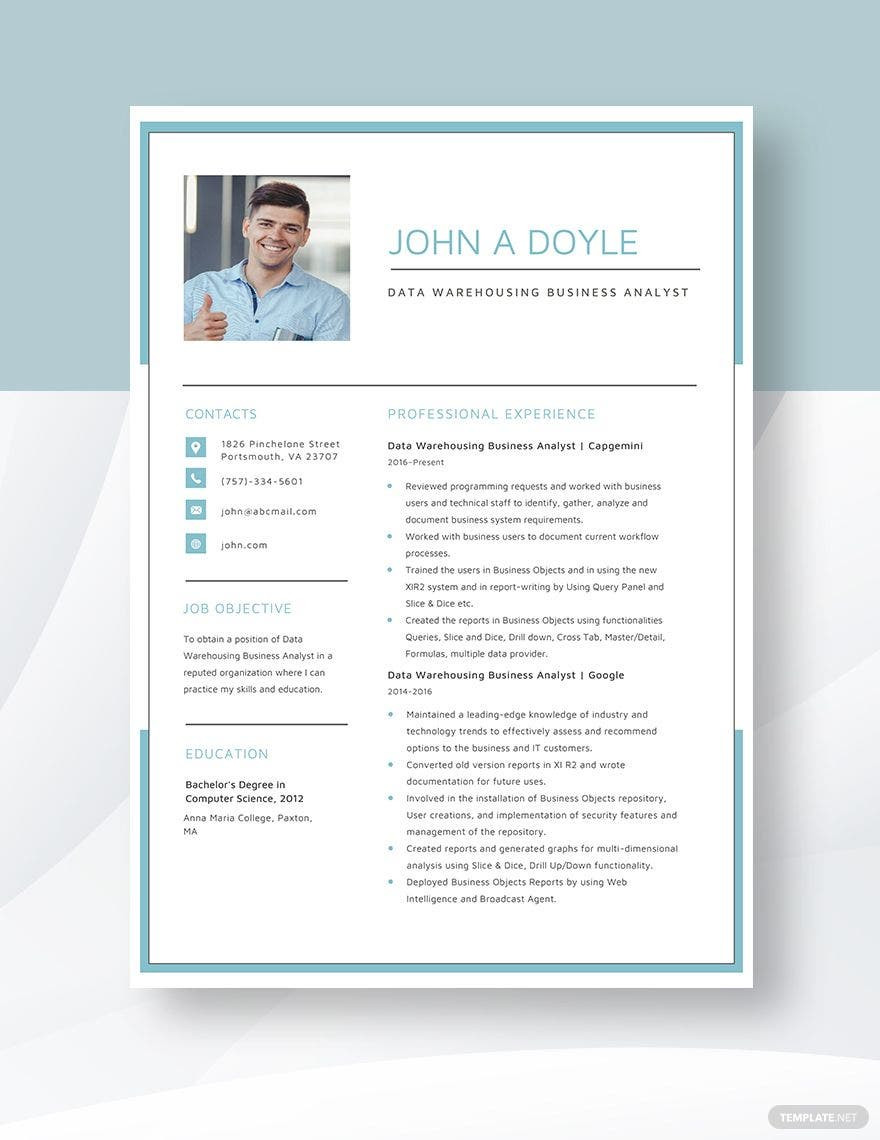 JOHN A DOYLE

DATA WAREHOUSING BUSINESS ANALYST

CONTACTS

1826 Pinchelone Street
Portsmouth, VA 23707

(757)-334-5601

john@abcmail.com

john.com

JOB OBJECTIVE

To obtain a position of Data Warehousing Business Analyst in a reputed organization where I can practice my skills and education.

EDUCATION

Bachelor's Degree in Computer Science, 2012

Anna Maria College, Paxton, MA

PROFESSIONAL EXPERIENCE

Data Warehousing Business Analyst | Capgemini
2016-Present

• Reviewed programming requests and worked with business users and technical staff to identify, gather, analyze and document business system requirements.
• Worked with business users to document current workflow processes.
• Trained the users in Business Objects and in using the new XIR2 system and in report-writing by Using Query Panel and Slice & Dice etc.
• Created the reports in Business Objects using functionalities Queries, Slice and Dice, Drill down, Cross Tab, Master/Detail, Formulas, multiple data provider.

Data Warehousing Business Analyst | Google
2014-2016

• Maintained a leading-edge knowledge of industry and technology trends to effectively assess and recommend options to the business and IT customers.
• Converted old version reports in XI R2 and wrote documentation for future uses.
• Involved in the installation of Business Objects repository, User creations, and implementation of security features and management of the repository.
• Created reports and generated graphs for multi-dimensional analysis using Slice & Dice, Drill Up/Down functionality.
• Deployed Business Objects Reports by using Web Intelligence and Broadcast Agent.

TEMPLATE.NET